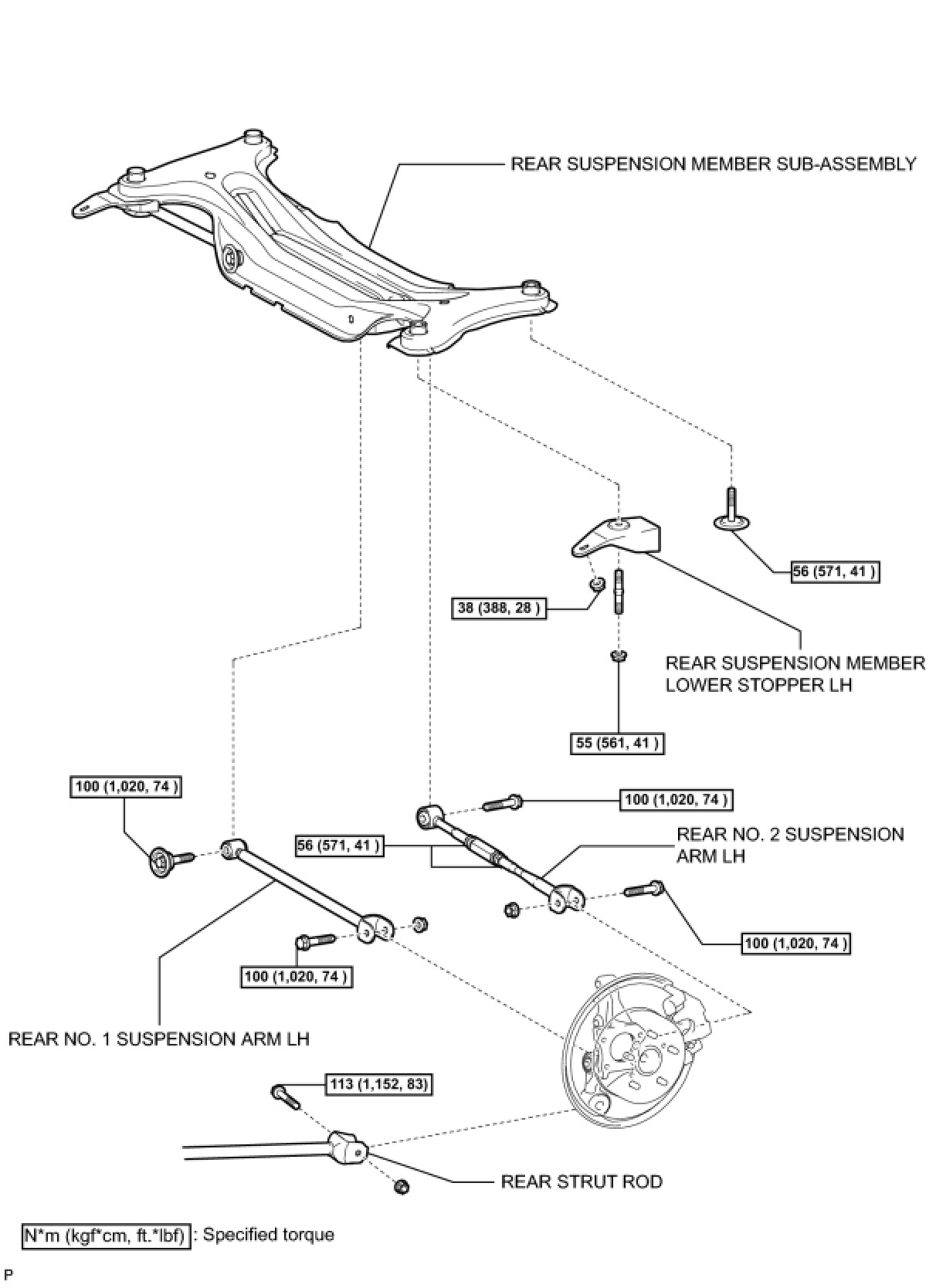 REAR SUSPENSION MEMBER SUB-ASSEMBLY

56 (571, 41 )

38 (388, 28 )

REAR SUSPENSION MEMBER LOWER STOPPER LH

55 (561, 41 )

100 (1,020, 74 )

100 (1,020, 74 )

56 (571, 41 )

REAR NO. 2 SUSPENSION ARM LH

100 (1,020, 74 )

100 (1,020, 74 )

REAR NO. 1 SUSPENSION ARM LH

113 (1,152, 83)

REAR STRUT ROD

N*m (kgf*cm, ft.*lbf) : Specified torque

P